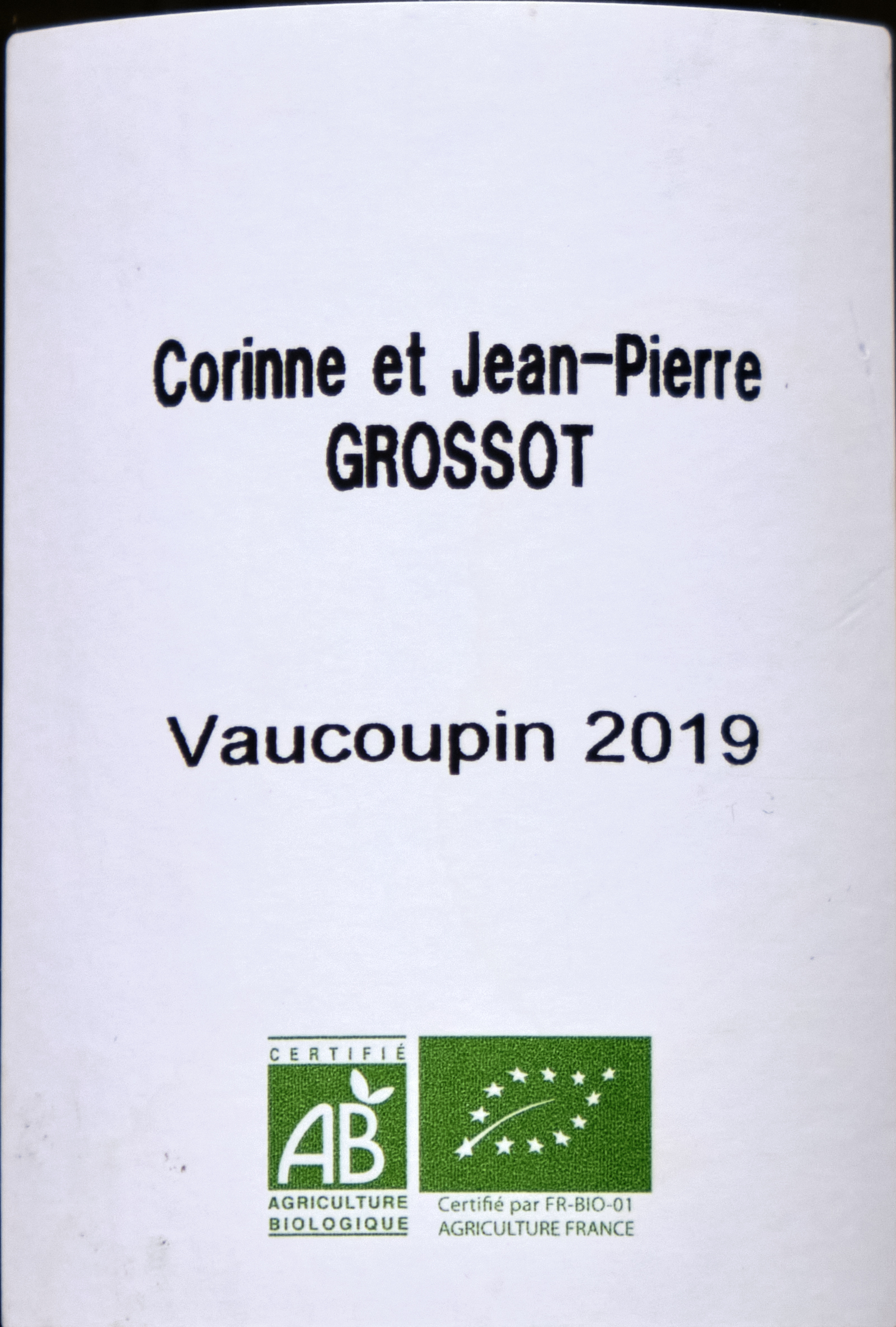 Corinne et Jean-Pierre
GROSSOT

Vaucoupin 2019

CERTIFIÉ
AB
AGRICULTURE
BIOLOGIQUE

Certifié par FR-BIO-01
AGRICULTURE FRANCE